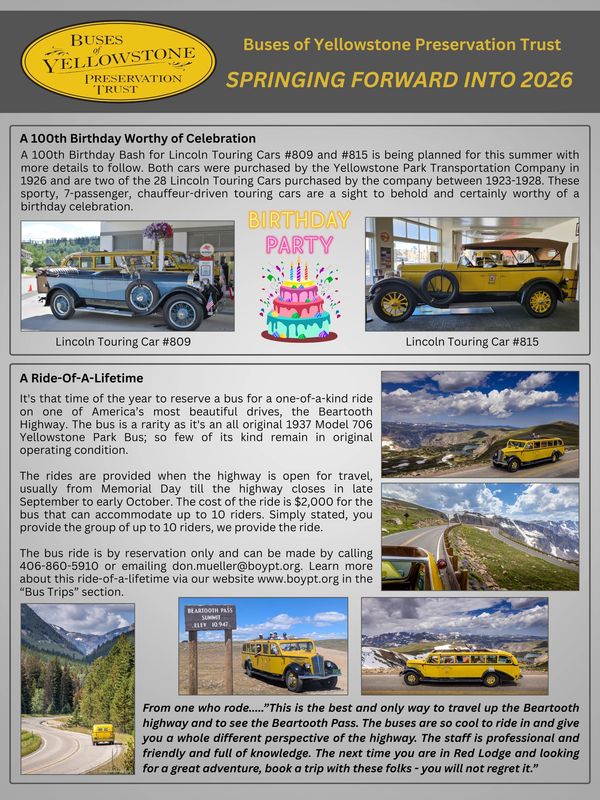 BUSES of YELLOWSTONE PRESERVATION TRUST

Buses of Yellowstone Preservation Trust

SPRINGING FORWARD INTO 2026

A 100th Birthday Worthy of Celebration

A 100th Birthday Bash for Lincoln Touring Cars #809 and #815 is being planned for this summer with more details to follow. Both cars were purchased by the Yellowstone Park Transportation Company in 1926 and are two of the 28 Lincoln Touring Cars purchased by the company between 1923-1928. These sporty, 7-passenger, chauffeur-driven touring cars are a sight to behold and certainly worthy of a birthday celebration.

BIRTHDAY PARTY

Lincoln Touring Car #809

Lincoln Touring Car #815

A Ride-Of-A-Lifetime

It's that time of the year to reserve a bus for a one-of-a-kind ride on one of America's most beautiful drives, the Beartooth Highway. The bus is a rarity as it's an all original 1937 Model 706 Yellowstone Park Bus; so few of its kind remain in original operating condition.

The rides are provided when the highway is open for travel, usually from Memorial Day till the highway closes in late September to early October. The cost of the ride is $2,000 for the bus that can accommodate up to 10 riders. Simply stated, you provide the group of up to 10 riders, we provide the ride.

The bus ride is by reservation only and can be made by calling 406-860-5910 or emailing don.mueller@boypt.org. Learn more about this ride-of-a-lifetime via our website www.boypt.org in the "Bus Trips" section.

BEARTOOTH PASS SUMMIT ELEV 10,947

From one who rode....."This is the best and only way to travel up the Beartooth highway and to see the Beartooth Pass. The buses are so cool to ride in and give you a whole different perspective of the highway. The staff is professional and friendly and full of knowledge. The next time you are in Red Lodge and looking for a great adventure, book a trip with these folks - you will not regret it."